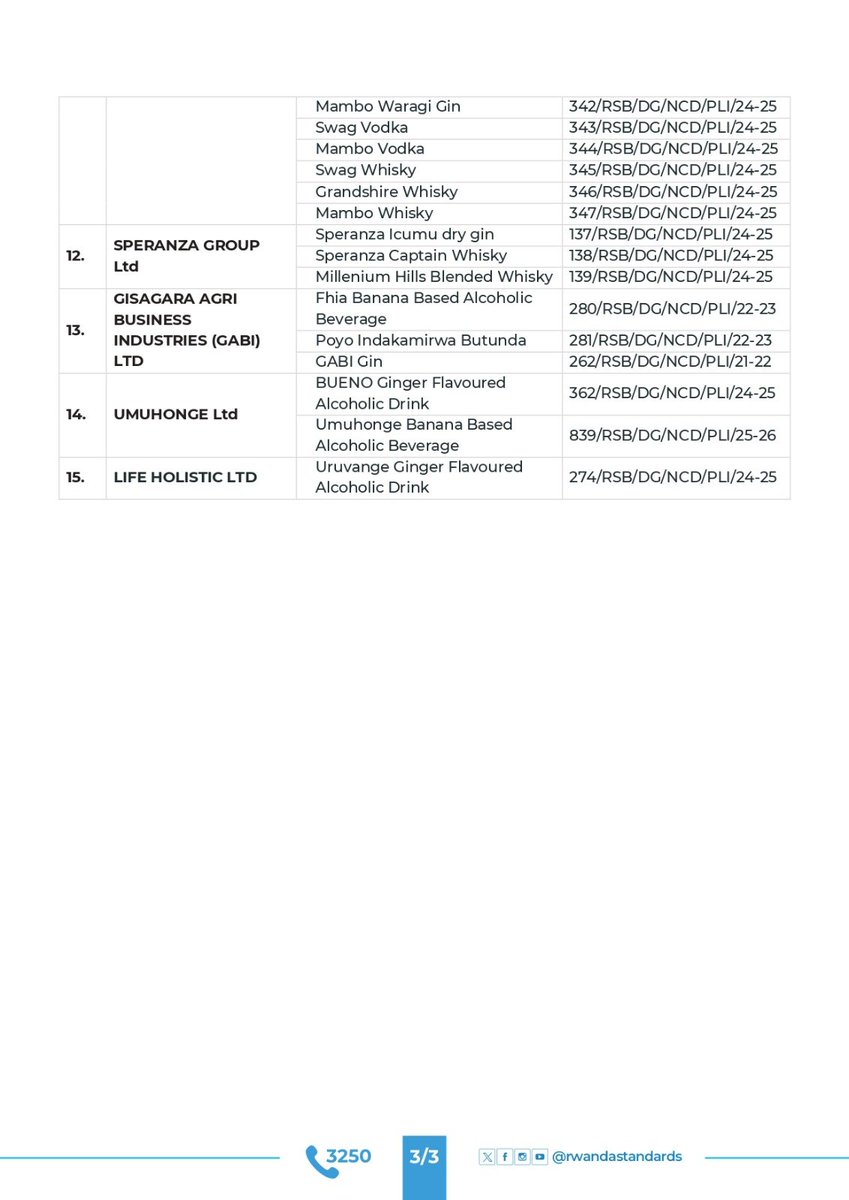 | | | | |
|---|---|---|---|
| | | Mambo Waragi Gin | 342/RSB/DG/NCD/PLI/24-25 |
| | | Swag Vodka | 343/RSB/DG/NCD/PLI/24-25 |
| | | Mambo Vodka | 344/RSB/DG/NCD/PLI/24-25 |
| | | Swag Whisky | 345/RSB/DG/NCD/PLI/24-25 |
| | | Grandshire Whisky | 346/RSB/DG/NCD/PLI/24-25 |
| | | Mambo Whisky | 347/RSB/DG/NCD/PLI/24-25 |
| 12. | SPERANZA GROUP Ltd | Speranza Icumu dry gin | 137/RSB/DG/NCD/PLI/24-25 |
| | | Speranza Captain Whisky | 138/RSB/DG/NCD/PLI/24-25 |
| | | Millenium Hills Blended Whisky | 139/RSB/DG/NCD/PLI/24-25 |
| 13. | GISAGARA AGRI BUSINESS INDUSTRIES (GABI) LTD | Fhia Banana Based Alcoholic Beverage | 280/RSB/DG/NCD/PLI/22-23 |
| | | Poyo Indakamirwa Butunda | 281/RSB/DG/NCD/PLI/22-23 |
| | | GABI Gin | 262/RSB/DG/NCD/PLI/21-22 |
| 14. | UMUHONGE Ltd | BUENO Ginger Flavoured Alcoholic Drink | 362/RSB/DG/NCD/PLI/24-25 |
| | | Umuhonge Banana Based Alcoholic Beverage | 839/RSB/DG/NCD/PLI/25-26 |
| 15. | LIFE HOLISTIC LTD | Uruvange Ginger Flavoured Alcoholic Drink | 274/RSB/DG/NCD/PLI/24-25 |

3250 3/3 @rwandastandards